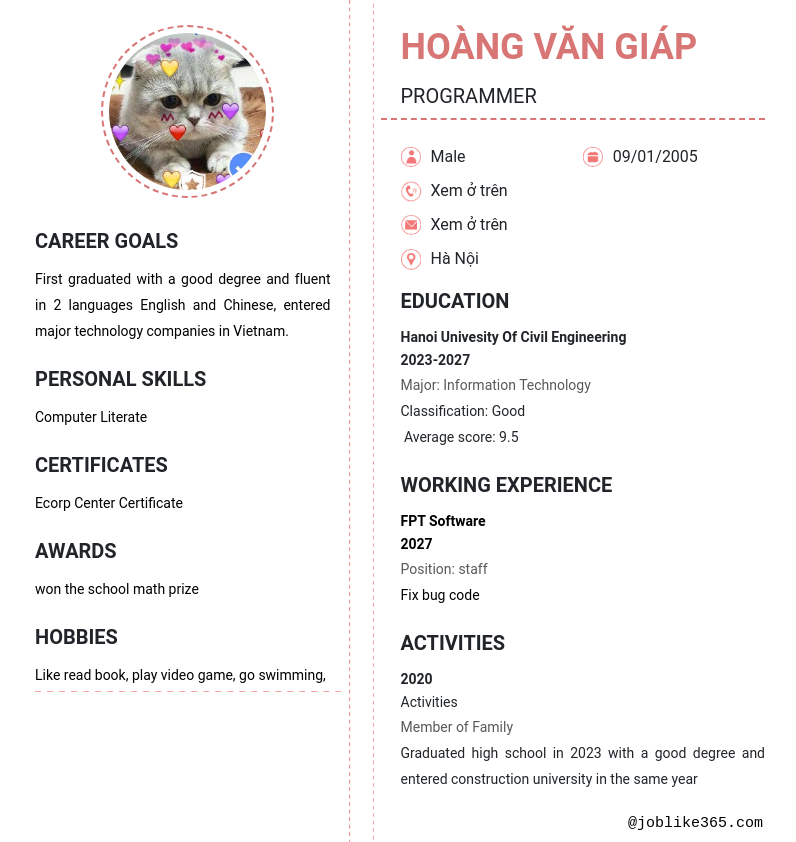 CAREER GOALS

First graduated with a good degree and fluent in 2 languages English and Chinese, entered major technology companies in Vietnam.

PERSONAL SKILLS

Computer Literate

CERTIFICATES

Ecorp Center Certificate

AWARDS

won the school math prize

HOBBIES

Like read book, play video game, go swimming,

HOÀNG VĂN GIÁP

PROGRAMMER

Male

09/01/2005

Xem ở trên

Xem ở trên

Hà Nội

EDUCATION

Hanoi Univesity Of Civil Engineering
2023-2027
Major: Information Technology
Classification: Good
Average score: 9.5

WORKING EXPERIENCE

FPT Software
2027
Position: staff
Fix bug code

ACTIVITIES

2020
Activities
Member of Family
Graduated high school in 2023 with a good degree and entered construction university in the same year

@joblike365.com